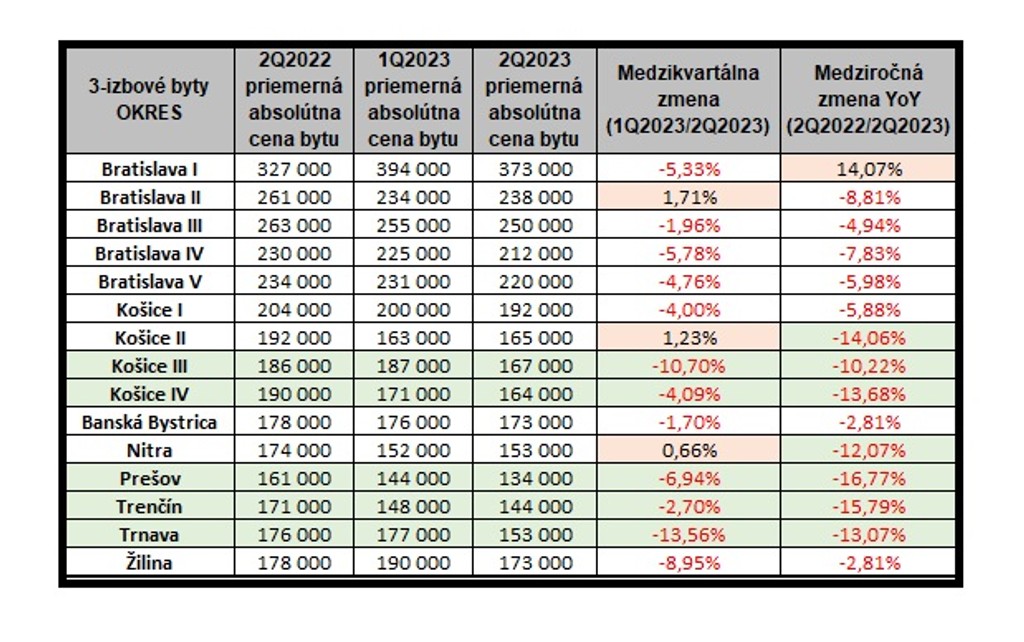 | 3-izbové byty OKRES | 2Q2022 priemerná absolútna cena bytu | 1Q2023 priemerná absolútna cena bytu | 2Q2023 priemerná absolútna cena bytu | Medzikvartálna zmena (1Q2023/2Q2023) | Medziročná zmena YoY (2Q2022/2Q2023) |
|---|---|---|---|---|---|
| Bratislava I | 327 000 | 394 000 | 373 000 | -5,33% | 14,07% |
| Bratislava II | 261 000 | 234 000 | 238 000 | 1,71% | -8,81% |
| Bratislava III | 263 000 | 255 000 | 250 000 | -1,96% | -4,94% |
| Bratislava IV | 230 000 | 225 000 | 212 000 | -5,78% | -7,83% |
| Bratislava V | 234 000 | 231 000 | 220 000 | -4,76% | -5,98% |
| Košice I | 204 000 | 200 000 | 192 000 | -4,00% | -5,88% |
| Košice II | 192 000 | 163 000 | 165 000 | 1,23% | -14,06% |
| Košice III | 186 000 | 187 000 | 167 000 | -10,70% | -10,22% |
| Košice IV | 190 000 | 171 000 | 164 000 | -4,09% | -13,68% |
| Banská Bystrica | 178 000 | 176 000 | 173 000 | -1,70% | -2,81% |
| Nitra | 174 000 | 152 000 | 153 000 | 0,66% | -12,07% |
| Prešov | 161 000 | 144 000 | 134 000 | -6,94% | -16,77% |
| Trenčín | 171 000 | 148 000 | 144 000 | -2,70% | -15,79% |
| Trnava | 176 000 | 177 000 | 153 000 | -13,56% | -13,07% |
| Žilina | 178 000 | 190 000 | 173 000 | -8,95% | -2,81% |